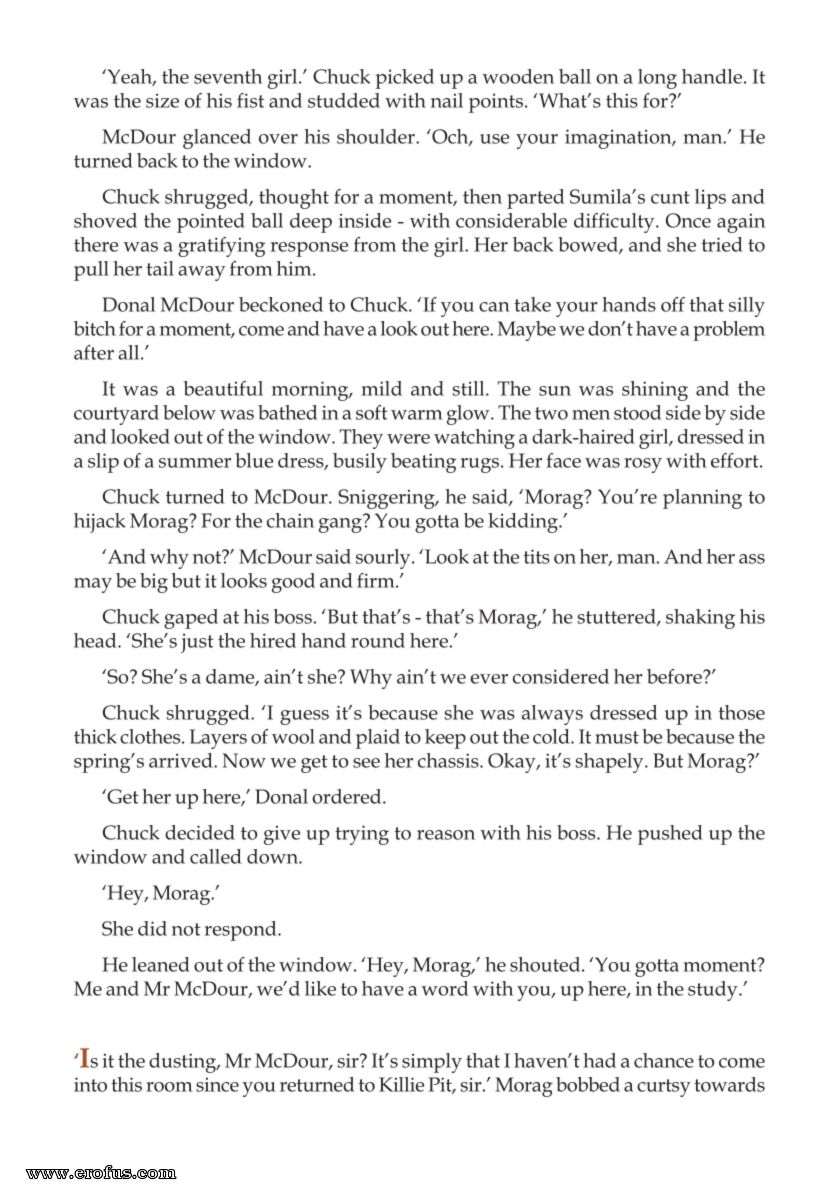 'Yeah, the seventh girl.' Chuck picked up a wooden ball on a long handle. It was the size of his fist and studded with nail points. 'What's this for?'

McDour glanced over his shoulder. 'Och, use your imagination, man.' He turned back to the window.

Chuck shrugged, thought for a moment, then parted Sumila's cunt lips and shoved the pointed ball deep inside - with considerable difficulty. Once again there was a gratifying response from the girl. Her back bowed, and she tried to pull her tail away from him.

Donal McDour beckoned to Chuck. 'If you can take your hands off that silly bitch for a moment, come and have a look out here. Maybe we don't have a problem after all.'

It was a beautiful morning, mild and still. The sun was shining and the courtyard below was bathed in a soft warm glow. The two men stood side by side and looked out of the window. They were watching a dark-haired girl, dressed in a slip of a summer blue dress, busily beating rugs. Her face was rosy with effort.

Chuck turned to McDour. Sniggering, he said, 'Morag? You're planning to hijack Morag? For the chain gang? You gotta be kidding.'

'And why not?' McDour said sourly. 'Look at the tits on her, man. And her ass may be big but it looks good and firm.'

Chuck gaped at his boss. 'But that's - that's Morag,' he stuttered, shaking his head. 'She's just the hired hand round here.'

'So? She's a dame, ain't she? Why ain't we ever considered her before?'

Chuck shrugged. 'I guess it's because she was always dressed up in those thick clothes. Layers of wool and plaid to keep out the cold. It must be because the spring's arrived. Now we get to see her chassis. Okay, it's shapely. But Morag?'

'Get her up here,' Donal ordered.

Chuck decided to give up trying to reason with his boss. He pushed up the window and called down.

'Hey, Morag.'

She did not respond.

He leaned out of the window. 'Hey, Morag,' he shouted. 'You gotta moment? Me and Mr McDour, we'd like to have a word with you, up here, in the study.'

'Is it the dusting, Mr McDour, sir? It's simply that I haven't had a chance to come into this room since you returned to Killie Pit, sir.' Morag bobbed a curtsy towards

www.erofus.com